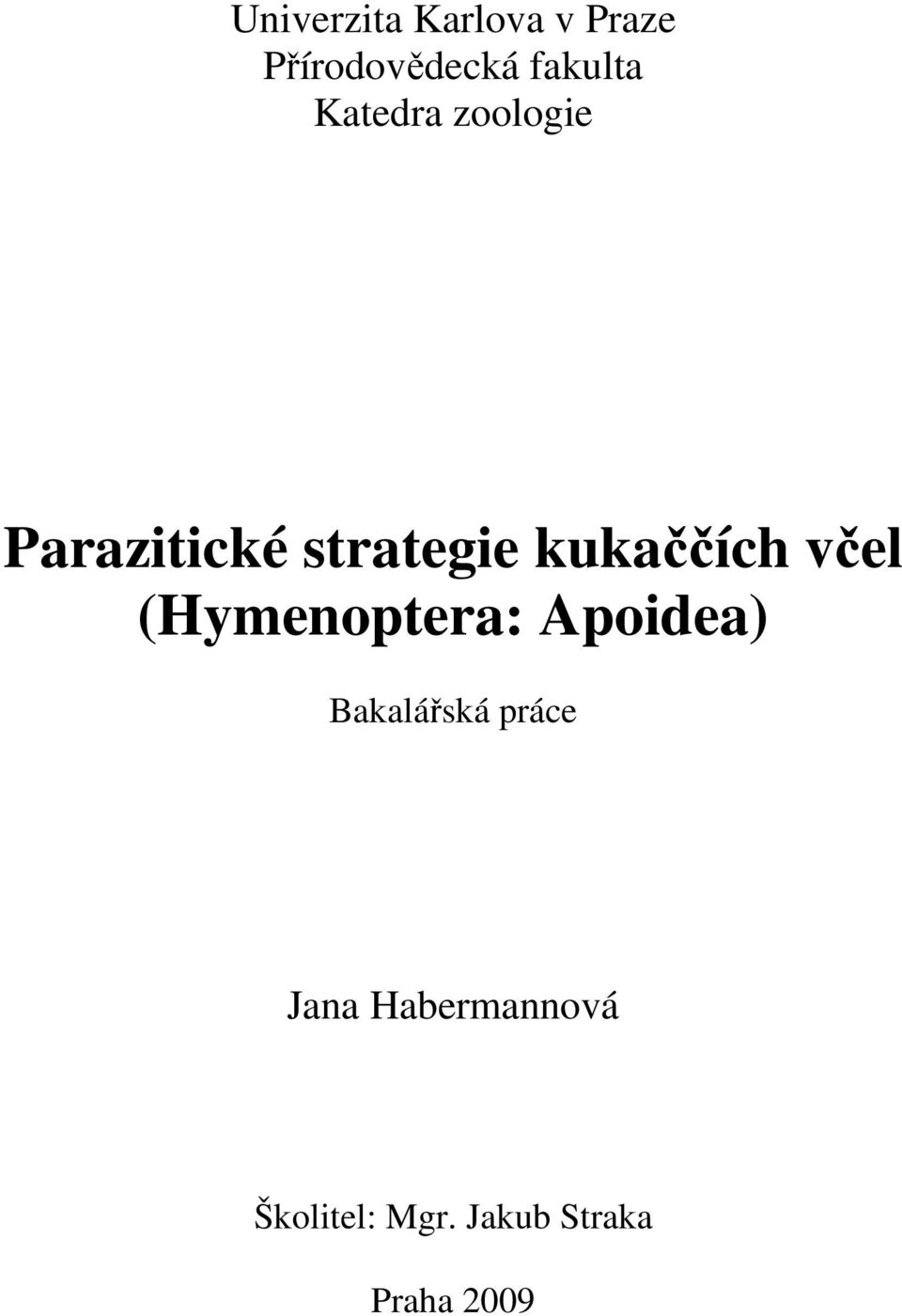 Univerzita Karlova v Praze
Přírodovědecká fakulta
Katedra zoologie

Parazitické strategie kukaččích včel (Hymenoptera: Apoidea)

Bakalářská práce

Jana Habermannová

Školitel: Mgr. Jakub Straka

Praha 2009